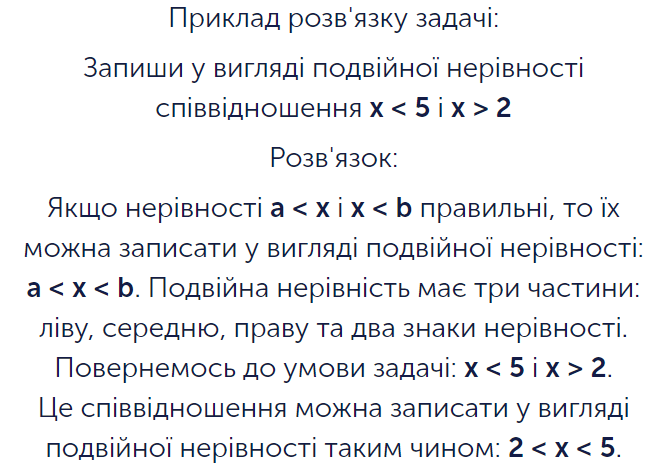 Приклад розв'язку задачі:

Запиши у вигляді подвійної нерівності співвідношення $x < 5$ і $x > 2$

Розв'язок:

Якщо нерівності $a < x$ і $x < b$ правильні, то їх можна записати у вигляді подвійної нерівності: $a < x < b$. Подвійна нерівність має три частини: ліву, середню, праву та два знаки нерівності. Повернемось до умови задачі: $x < 5$ і $x > 2$. Це співвідношення можна записати у вигляді подвійної нерівності таким чином: $2 < x < 5$.